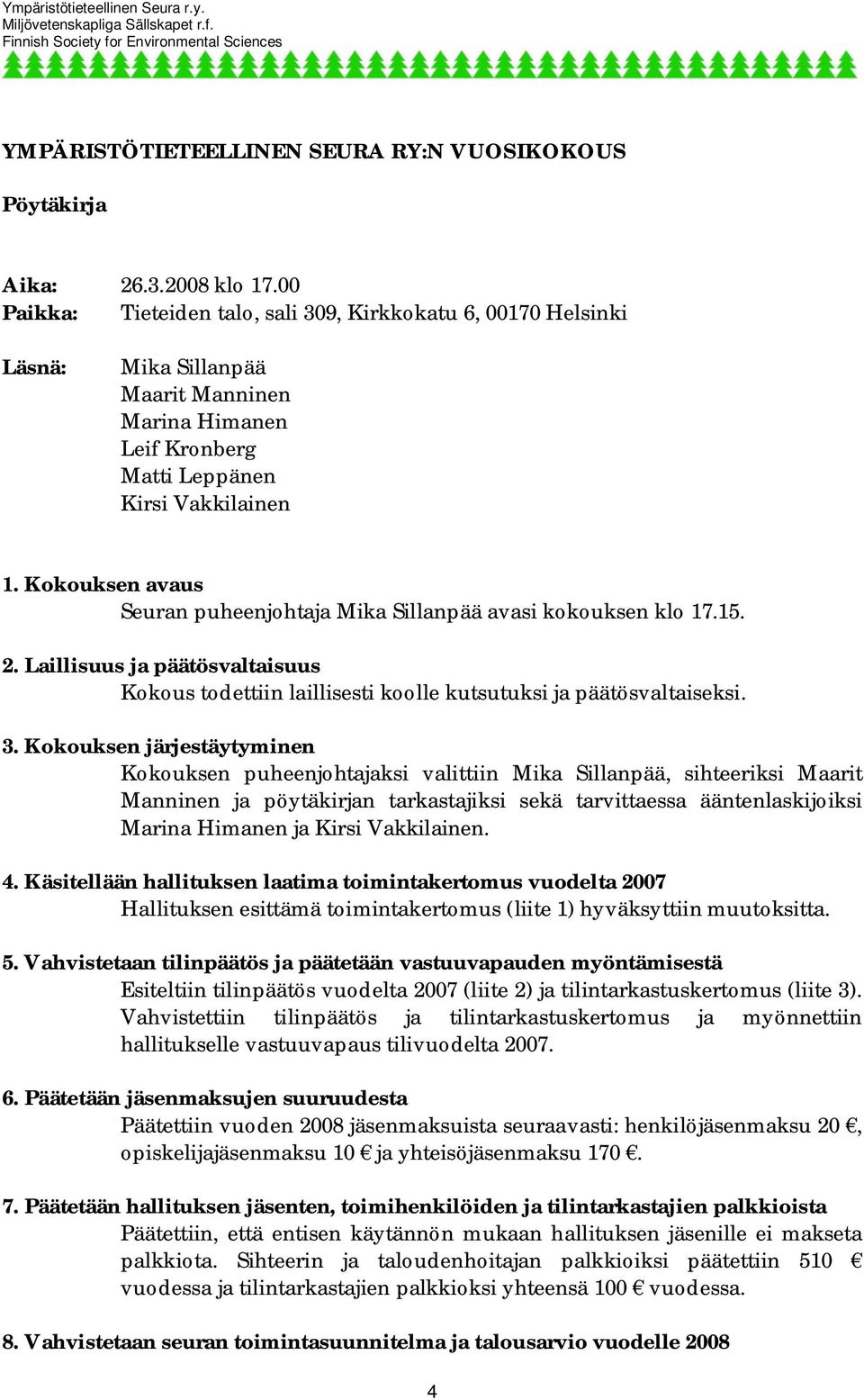 Ympäristötieteellinen Seura r.y.
Miljövetenskapliga Sällskapet r.f.
Finnish Society for Environmental Sciences

YMPÄRISTÖTIETEELLINEN SEURA RY:N VUOSIKOKOUS

Pöytäkirja

Aika: 26.3.2008 klo 17.00
Paikka: Tieteiden talo, sali 309, Kirkkokatu 6, 00170 Helsinki

Läsnä: Mika Sillanpää
Maarit Manninen
Marina Himanen
Leif Kronberg
Matti Leppänen
Kirsi Vakkilainen

1. Kokouksen avaus
Seuran puheenjohtaja Mika Sillanpää avasi kokouksen klo 17.15.

2. Laillisuus ja päätösvaltaisuus
Kokous todettiin laillisesti koolle kutsutuksi ja päätösvaltaiseksi.

3. Kokouksen järjestäytyminen
Kokouksen puheenjohtajaksi valittiin Mika Sillanpää, sihteeriksi Maarit Manninen ja pöytäkirjan tarkastajiksi sekä tarvittaessa ääntenlaskijoiksi Marina Himanen ja Kirsi Vakkilainen.

4. Käsitellään hallituksen laatima toimintakertomus vuodelta 2007
Hallituksen esittämä toimintakertomus (liite 1) hyväksyttiin muutoksitta.

5. Vahvistetaan tilinpäätös ja päätetään vastuuvapauden myöntämisestä
Esiteltiin tilinpäätös vuodelta 2007 (liite 2) ja tilintarkastuskertomus (liite 3). Vahvistettiin tilinpäätös ja tilintarkastuskertomus ja myönnettiin hallitukselle vastuuvapaus tilivuodelta 2007.

6. Päätetään jäsenmaksujen suuruudesta
Päätettiin vuoden 2008 jäsenmaksuista seuraavasti: henkilöjäsenmaksu 20 €, opiskelijajäsenmaksu 10 € ja yhteisöjäsenmaksu 170 €.

7. Päätetään hallituksen jäsenten, toimihenkilöiden ja tilintarkastajien palkkioista
Päätettiin, että entisen käytännön mukaan hallituksen jäsenille ei makseta palkkiota. Sihteerin ja taloudenhoitajan palkkioiksi päätettiin 510 € vuodessa ja tilintarkastajien palkkioksi yhteensä 100 € vuodessa.

8. Vahvistetaan seuran toimintasuunnitelma ja talousarvio vuodelle 2008

4